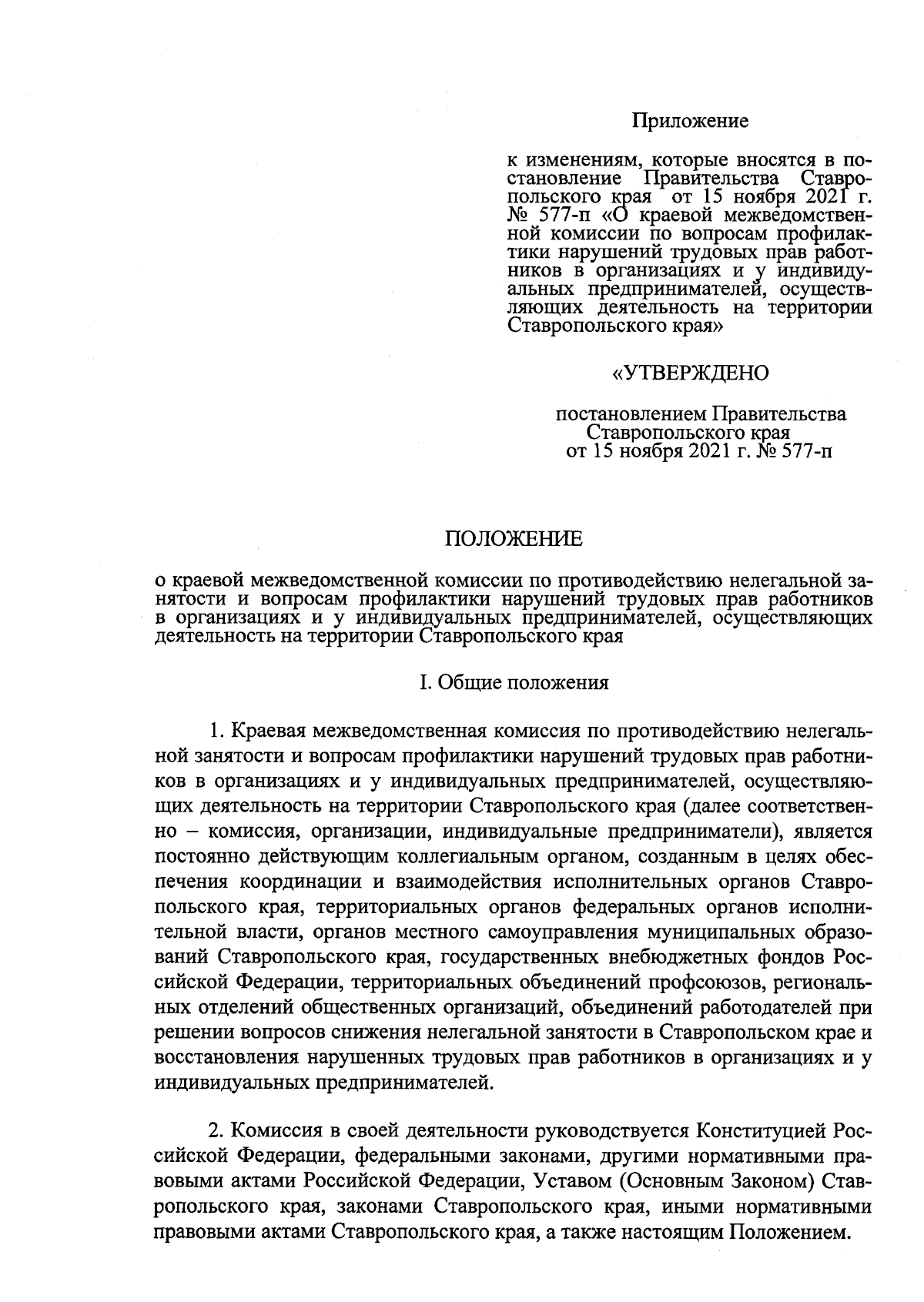 Приложение

к изменениям, которые вносятся в постановление Правительства Ставропольского края от 15 ноября 2021 г. № 577-п «О краевой межведомственной комиссии по вопросам профилактики нарушений трудовых прав работников в организациях и у индивидуальных предпринимателей, осуществляющих деятельность на территории Ставропольского края»

«УТВЕРЖДЕНО

постановлением Правительства Ставропольского края от 15 ноября 2021 г. № 577-п

ПОЛОЖЕНИЕ

о краевой межведомственной комиссии по противодействию нелегальной занятости и вопросам профилактики нарушений трудовых прав работников в организациях и у индивидуальных предпринимателей, осуществляющих деятельность на территории Ставропольского края

I. Общие положения

1. Краевая межведомственная комиссия по противодействию нелегальной занятости и вопросам профилактики нарушений трудовых прав работников в организациях и у индивидуальных предпринимателей, осуществляющих деятельность на территории Ставропольского края (далее соответственно – комиссия, организации, индивидуальные предприниматели), является постоянно действующим коллегиальным органом, созданным в целях обеспечения координации и взаимодействия исполнительных органов Ставропольского края, территориальных органов федеральных органов исполнительной власти, органов местного самоуправления муниципальных образований Ставропольского края, государственных внебюджетных фондов Российской Федерации, территориальных объединений профсоюзов, региональных отделений общественных организаций, объединений работодателей при решении вопросов снижения нелегальной занятости в Ставропольском крае и восстановления нарушенных трудовых прав работников в организациях и у индивидуальных предпринимателей.

2. Комиссия в своей деятельности руководствуется Конституцией Российской Федерации, федеральными законами, другими нормативными правовыми актами Российской Федерации, Уставом (Основным Законом) Ставропольского края, законами Ставропольского края, иными нормативными правовыми актами Ставропольского края, а также настоящим Положением.